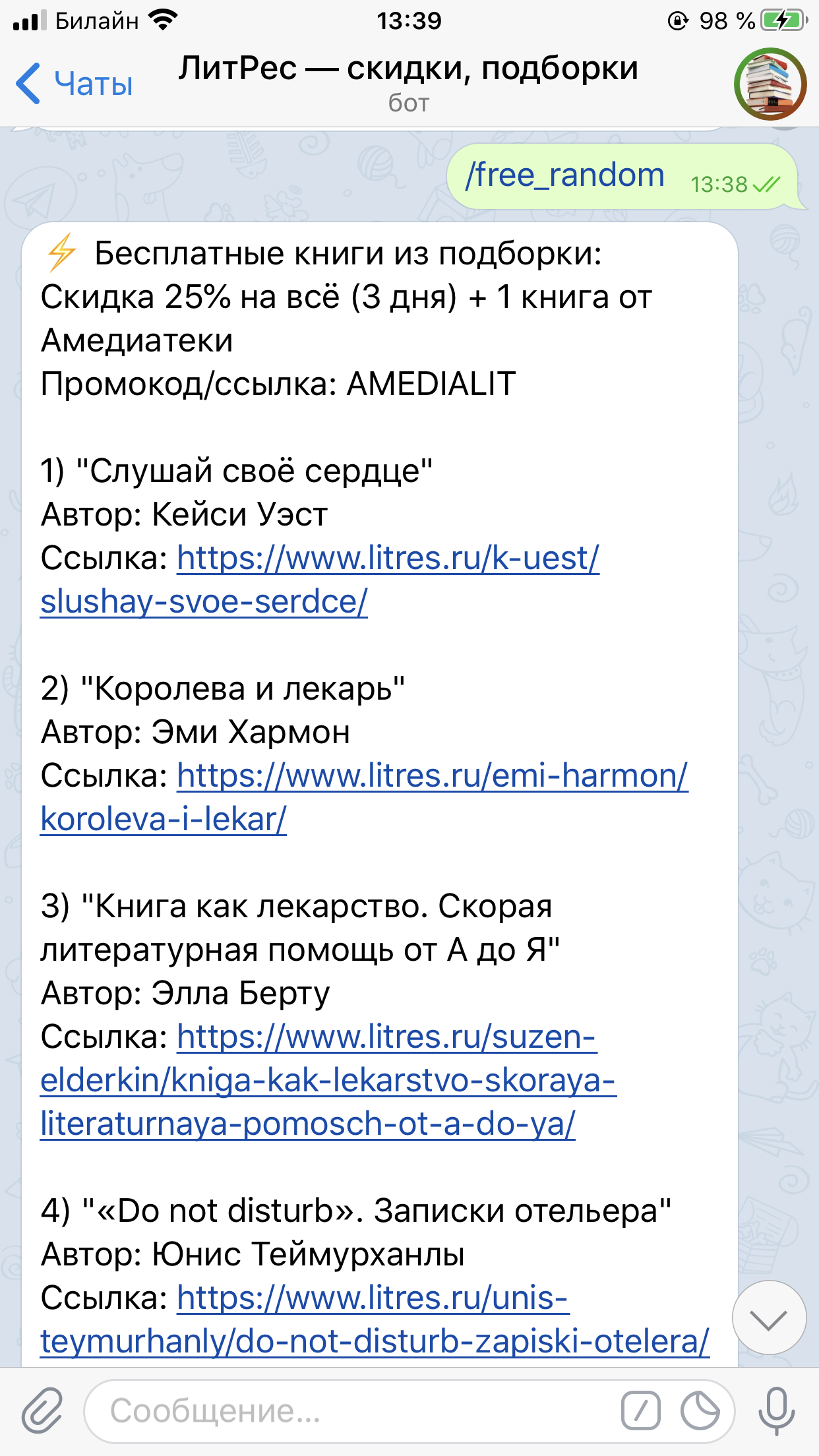 Билайн 13:39 98 %

Чаты ЛитРес — скидки, подборки
бот

/free_random 13:38

⚡ Бесплатные книги из подборки:
Скидка 25% на всё (3 дня) + 1 книга от Амедиатеки
Промокод/ссылка: AMEDIALIT

1) "Слушай своё сердце"
Автор: Кейси Уэст
Ссылка: https://www.litres.ru/k-uest/slushay-svoe-serdce/

2) "Королева и лекарь"
Автор: Эми Хармон
Ссылка: https://www.litres.ru/emi-harmon/koroleva-i-lekar/

3) "Книга как лекарство. Скорая литературная помощь от А до Я"
Автор: Элла Берту
Ссылка: https://www.litres.ru/suzen-elderkin/kniga-kak-lekarstvo-skoraya-literaturnaya-pomosch-ot-a-do-ya/

4) "«Do not disturb». Записки отельера"
Автор: Юнис Теймурханлы
Ссылка: https://www.litres.ru/unis-teymurhanly/do-not-disturb-zapiski-otelera/

Сообщение...